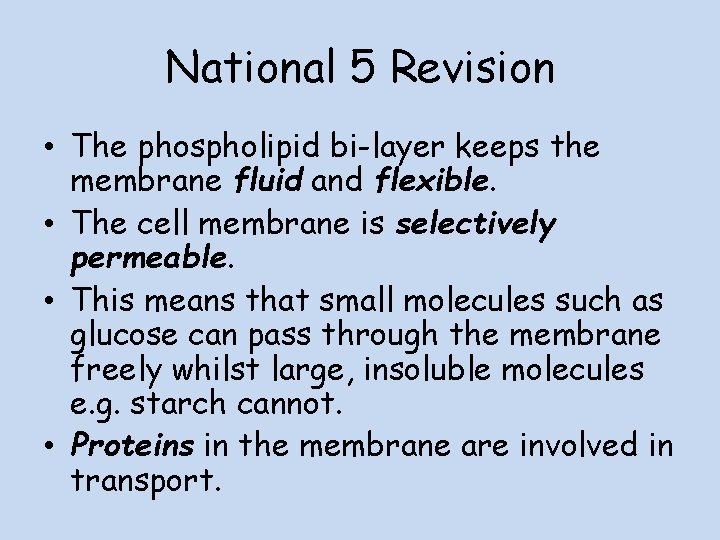 National 5 Revision

• The phospholipid bi-layer keeps the membrane fluid and flexible.

• The cell membrane is selectively permeable.

• This means that small molecules such as glucose can pass through the membrane freely whilst large, insoluble molecules e.g. starch cannot.

• Proteins in the membrane are involved in transport.